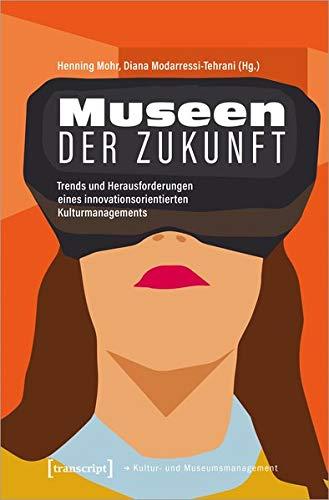 Henning Mohr, Diana Modarressi-Tehrani (Hg.)

Museen
DER ZUKUNFT

Trends und Herausforderungen eines innovationsorientierten Kulturmanagements

[transcript]

→ Kultur- und Museumsmanagement